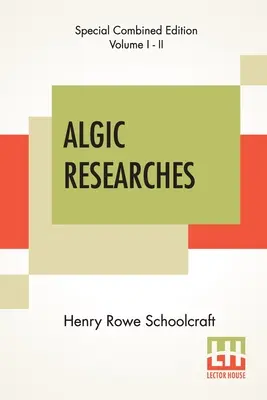 Special Combined Edition
Volume I - II

ALGIC RESEARCHES

Henry Rowe Schoolcraft

LH
LECTOR HOUSE